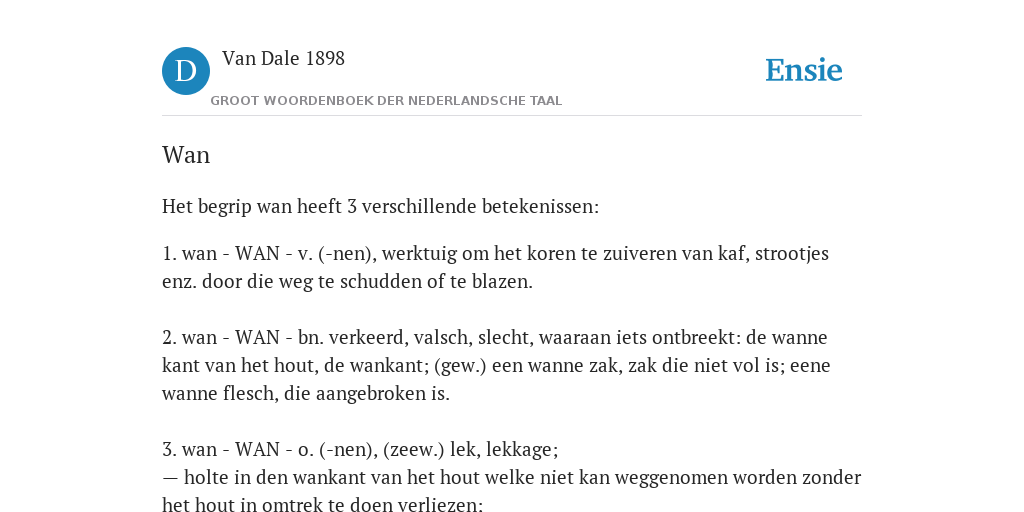 D

Van Dale 1898

GROOT WOORDENBOEK DER NEDERLANDSCHE TAAL

Ensie

Wan

Het begrip wan heeft 3 verschillende betekenissen:

1. wan - WAN - v. (-nen), werktuig om het koren te zuiveren van kaf, strootjes enz. door die weg te schudden of te blazen.

2. wan - WAN - bn. verkeerd, valsch, slecht, waaraan iets ontbreekt: de wanne kant van het hout, de wankant; (gew.) een wanne zak, zak die niet vol is; eene wanne flesch, die aangebroken is.

3. wan - WAN - o. (-nen), (zeew.) lek, lekkage;
— holte in den wankant van het hout welke niet kan weggenomen worden zonder het hout in omtrek te doen verliezen: